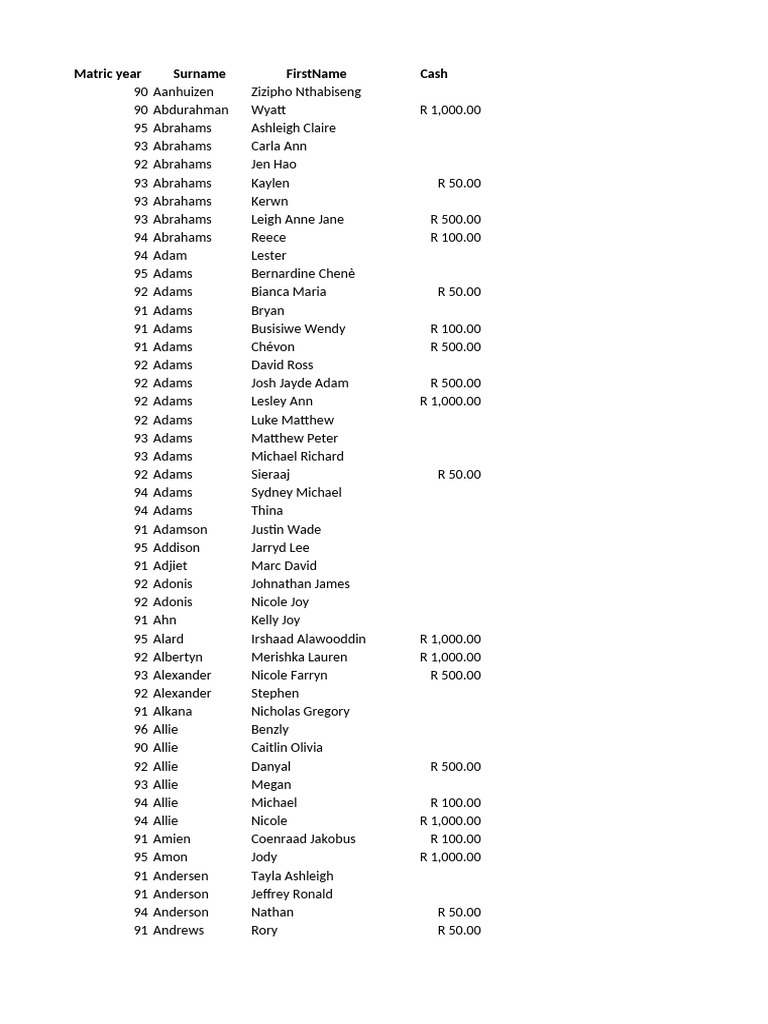 | Matric year | Surname | FirstName | Cash |
|---|---|---|---|
| 90 | Aanhuizen | Zizipho Nthabiseng | |
| 90 | Abdurahman | Wyatt | R 1,000.00 |
| 95 | Abrahams | Ashleigh Claire | |
| 93 | Abrahams | Carla Ann | |
| 92 | Abrahams | Jen Hao | |
| 93 | Abrahams | Kaylen | R 50.00 |
| 93 | Abrahams | Kerwn | |
| 93 | Abrahams | Leigh Anne Jane | R 500.00 |
| 94 | Abrahams | Reece | R 100.00 |
| 94 | Adam | Lester | |
| 95 | Adams | Bernardine Chenè | |
| 92 | Adams | Bianca Maria | R 50.00 |
| 91 | Adams | Bryan | |
| 91 | Adams | Busisiwe Wendy | R 100.00 |
| 91 | Adams | Chévon | R 500.00 |
| 92 | Adams | David Ross | |
| 92 | Adams | Josh Jayde Adam | R 500.00 |
| 92 | Adams | Lesley Ann | R 1,000.00 |
| 92 | Adams | Luke Matthew | |
| 93 | Adams | Matthew Peter | |
| 93 | Adams | Michael Richard | |
| 92 | Adams | Sieraaj | R 50.00 |
| 94 | Adams | Sydney Michael | |
| 94 | Adams | Thina | |
| 91 | Adamson | Justin Wade | |
| 95 | Addison | Jarryd Lee | |
| 91 | Adjiet | Marc David | |
| 92 | Adonis | Johnathan James | |
| 92 | Adonis | Nicole Joy | |
| 91 | Ahn | Kelly Joy | |
| 95 | Alard | Irshaad Alawooddin | R 1,000.00 |
| 92 | Albertyn | Merishka Lauren | R 1,000.00 |
| 93 | Alexander | Nicole Farryn | R 500.00 |
| 92 | Alexander | Stephen | |
| 91 | Alkana | Nicholas Gregory | |
| 96 | Allie | Benzly | |
| 90 | Allie | Caitlin Olivia | |
| 92 | Allie | Danyal | R 500.00 |
| 93 | Allie | Megan | |
| 94 | Allie | Michael | R 100.00 |
| 94 | Allie | Nicole | R 1,000.00 |
| 91 | Amien | Coenraad Jakobus | R 100.00 |
| 95 | Amon | Jody | R 1,000.00 |
| 91 | Andersen | Tayla Ashleigh | |
| 91 | Anderson | Jeffrey Ronald | |
| 94 | Anderson | Nathan | R 50.00 |
| 91 | Andrews | Rory | R 50.00 |